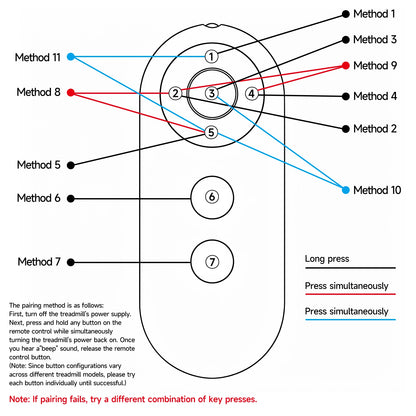 Method 1
Method 3
Method 9
Method 4
Method 2
Method 10
Method 11
Method 8
Method 5
Method 6
Method 7

1
2
3
4
5
6
7

Long press
Press simultaneously
Press simultaneously

The pairing method is as follows:
First, turn off the treadmill's power supply. Next, press and hold any button on the remote control while simultaneously turning the treadmill's power back on. Once you hear a"beep" sound, release the remote control button.
(Note: Since button configurations vary across different treadmill models, please try each button individually until successful.)

Note: If pairing fails, try a different combination of key presses.